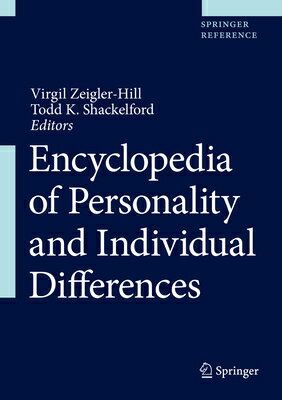 SPRINGER
REFERENCE

Virgil Zeigler-Hill
Todd K. Shackelford
Editors

Encyclopedia of Personality and Individual Differences

Springer